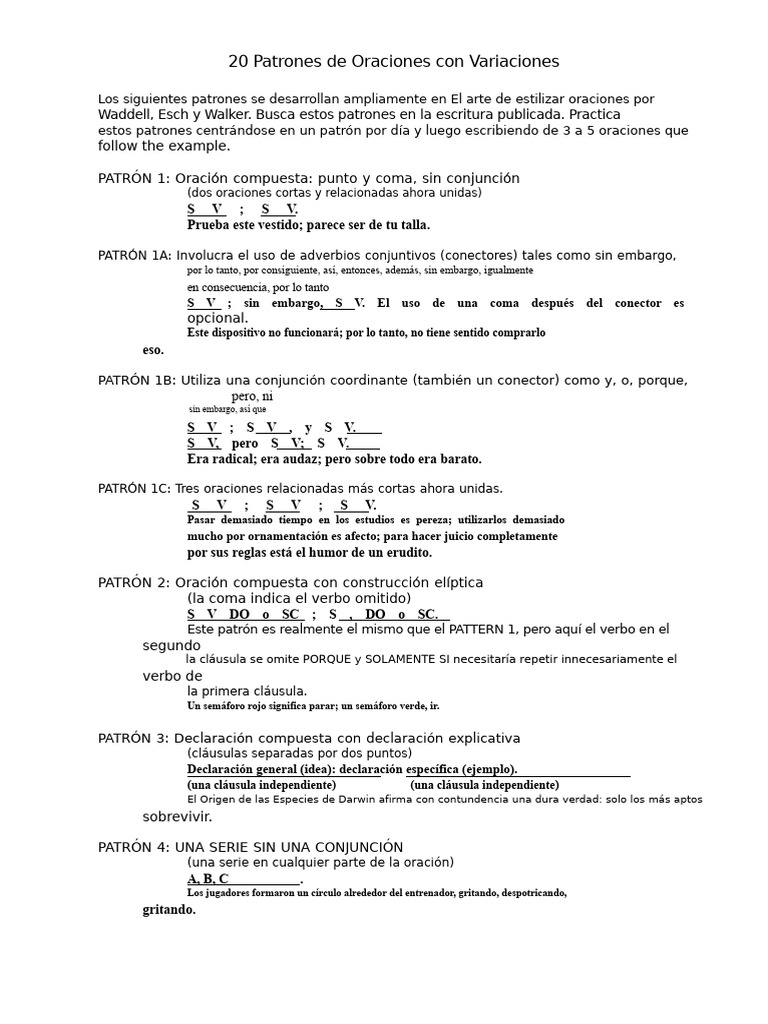 20 Patrones de Oraciones con Variaciones

Los siguientes patrones se desarrollan ampliamente en El arte de estilizar oraciones por Waddell, Esch y Walker. Busca estos patrones en la escritura publicada. Practica estos patrones centrándose en un patrón por día y luego escribiendo de 3 a 5 oraciones que follow the example.

PATRÓN 1: Oración compuesta: punto y coma, sin conjunción
(dos oraciones cortas y relacionadas ahora unidas)
S V ; S V.
Prueba este vestido; parece ser de tu talla.

PATRÓN 1A: Involucra el uso de adverbios conjuntivos (conectores) tales como sin embargo, por lo tanto, por consiguiente, así, entonces, además, sin embargo, igualmente en consecuencia, por lo tanto
S V ; sin embargo, S V. El uso de una coma después del conector es opcional.
Este dispositivo no funcionará; por lo tanto, no tiene sentido comprarlo eso.

PATRÓN 1B: Utiliza una conjunción coordinante (también un conector) como y, o, porque, pero, ni sin embargo, así que
S V ; S V , y S V.
S V, pero S V; S V.
Era radical; era audaz; pero sobre todo era barato.

PATRÓN 1C: Tres oraciones relacionadas más cortas ahora unidas.
S V ; S V ; S V.
Pasar demasiado tiempo en los estudios es pereza; utilizarlos demasiado mucho por ornamentación es afecto; para hacer juicio completamente por sus reglas está el humor de un erudito.

PATRÓN 2: Oración compuesta con construcción elíptica
(la coma indica el verbo omitido)
S V DO o SC ; S , DO o SC.
Este patrón es realmente el mismo que el PATTERN 1, pero aquí el verbo en el segundo la cláusula se omite PORQUE y SOLAMENTE SI necesitaría repetir innecesariamente el verbo de la primera cláusula.
Un semáforo rojo significa parar; un semáforo verde, ir.

PATRÓN 3: Declaración compuesta con declaración explicativa
(cláusulas separadas por dos puntos)
Declaración general (idea): declaración específica (ejemplo).
(una cláusula independiente) (una cláusula independiente)
El Origen de las Especies de Darwin afirma con contundencia una dura verdad: solo los más aptos sobrevivir.

PATRÓN 4: UNA SERIE SIN UNA CONJUNCIÓN
(una serie en cualquier parte de la oración)
A, B, C ____.
Los jugadores formaron un círculo alrededor del entrenador, gritando, despotricando, gritando.